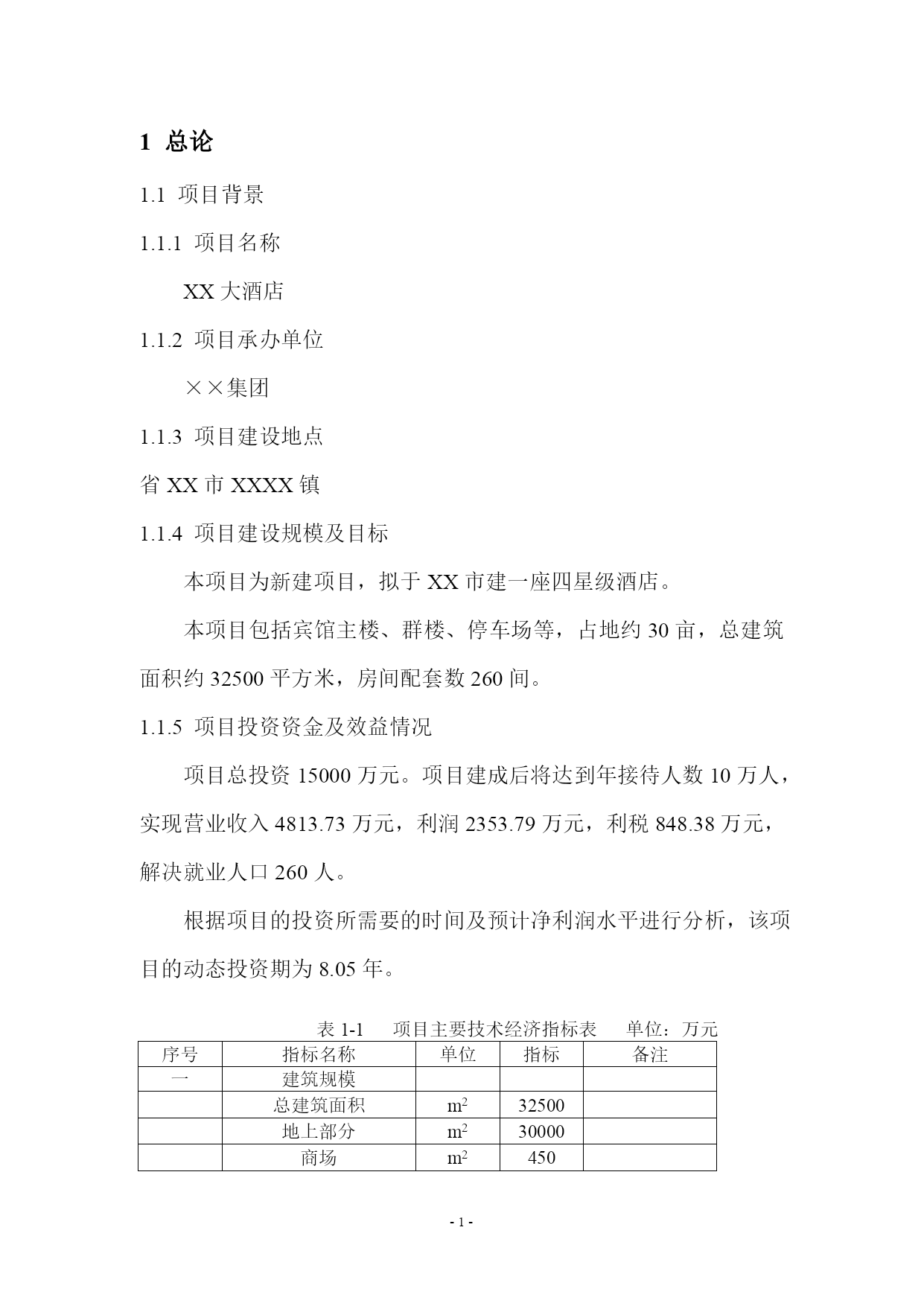 1 总论

1.1 项目背景

1.1.1 项目名称

XX 大酒店

1.1.2 项目承办单位

××集团

1.1.3 项目建设地点

省 XX 市 XXXX 镇

1.1.4 项目建设规模及目标

本项目为新建项目，拟于 XX 市建一座四星级酒店。

本项目包括宾馆主楼、群楼、停车场等，占地约 30 亩，总建筑面积约 32500 平方米，房间配套数 260 间。

1.1.5 项目投资资金及效益情况

项目总投资 15000 万元。项目建成后将达到年接待人数 10 万人，实现营业收入 4813.73 万元，利润 2353.79 万元，利税 848.38 万元，解决就业人口 260 人。

根据项目的投资所需要的时间及预计净利润水平进行分析，该项目的动态投资期为 8.05 年。

表 1-1 项目主要技术经济指标表 单位：万元

| 序号 | 指标名称 | 单位 | 指标 | 备注 |
|---|---|---|---|---|
| 一 | 建筑规模 | | | |
| | 总建筑面积 | $m^2$ | 32500 | |
| | 地上部分 | $m^2$ | 30000 | |
| | 商场 | $m^2$ | 450 | |

- 1 -